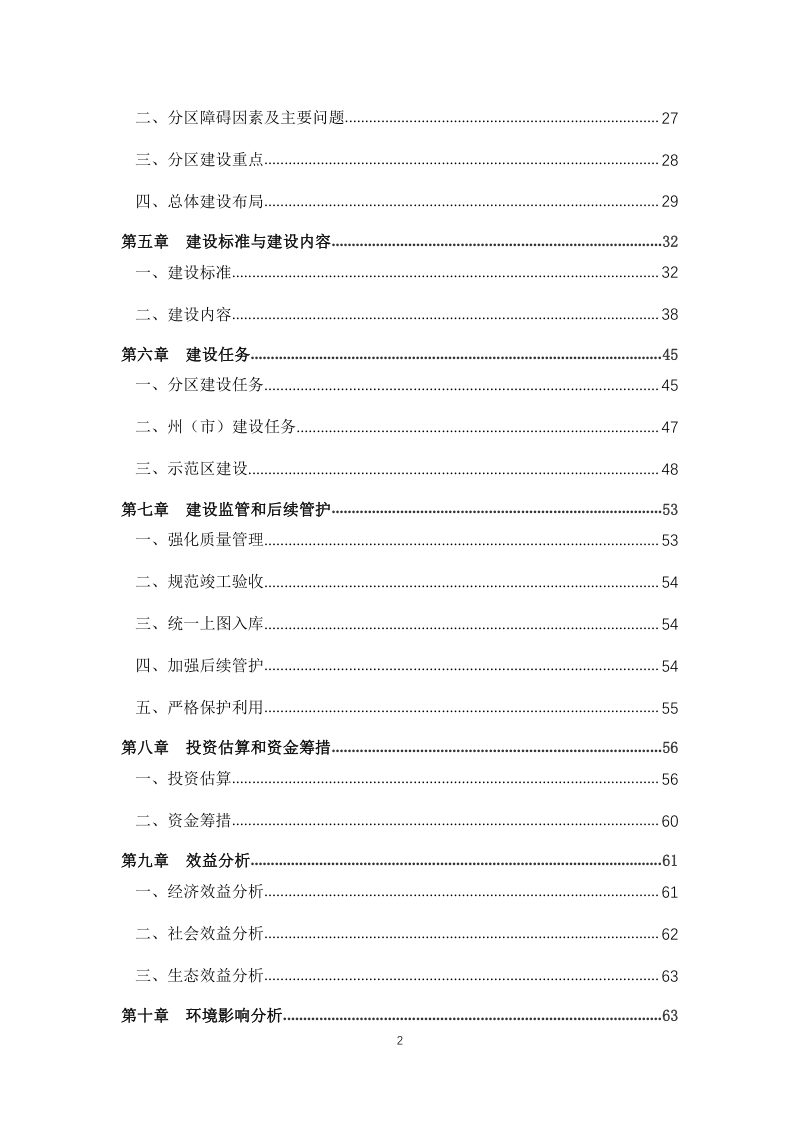 二、分区障碍因素及主要问题 27

三、分区建设重点 28

四、总体建设布局 29

第五章　建设标准与建设内容 32

一、建设标准 32

二、建设内容 38

第六章　建设任务 45

一、分区建设任务 45

二、州（市）建设任务 47

三、示范区建设 48

第七章　建设监管和后续管护 53

一、强化质量管理 53

二、规范竣工验收 54

三、统一上图入库 54

四、加强后续管护 54

五、严格保护利用 55

第八章　投资估算和资金筹措 56

一、投资估算 56

二、资金筹措 60

第九章　效益分析 61

一、经济效益分析 61

二、社会效益分析 62

三、生态效益分析 63

第十章　环境影响分析 63

2